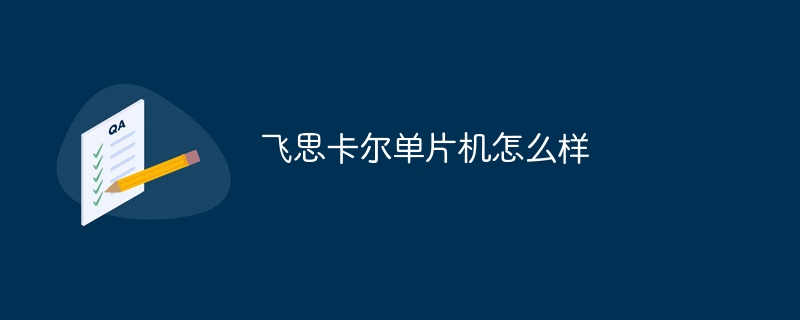 QA

飞思卡尔单片机怎么样